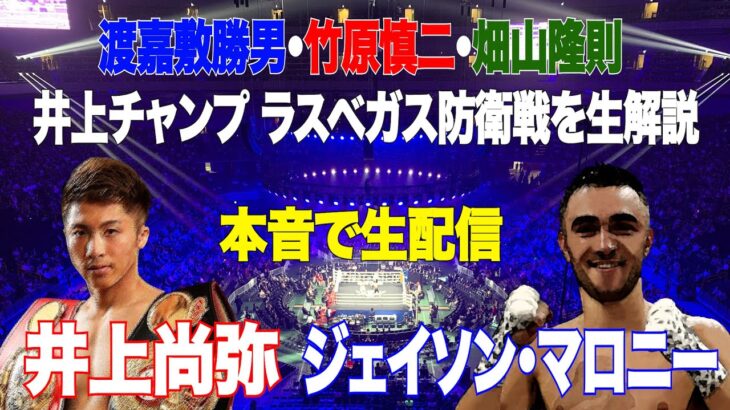 渡嘉敷勝男・竹原慎二・畑山隆則
井上チャンプ ラスベガス防衛戦を生解説

本音で生配信

井上尚弥 ジェイソン・マロニー